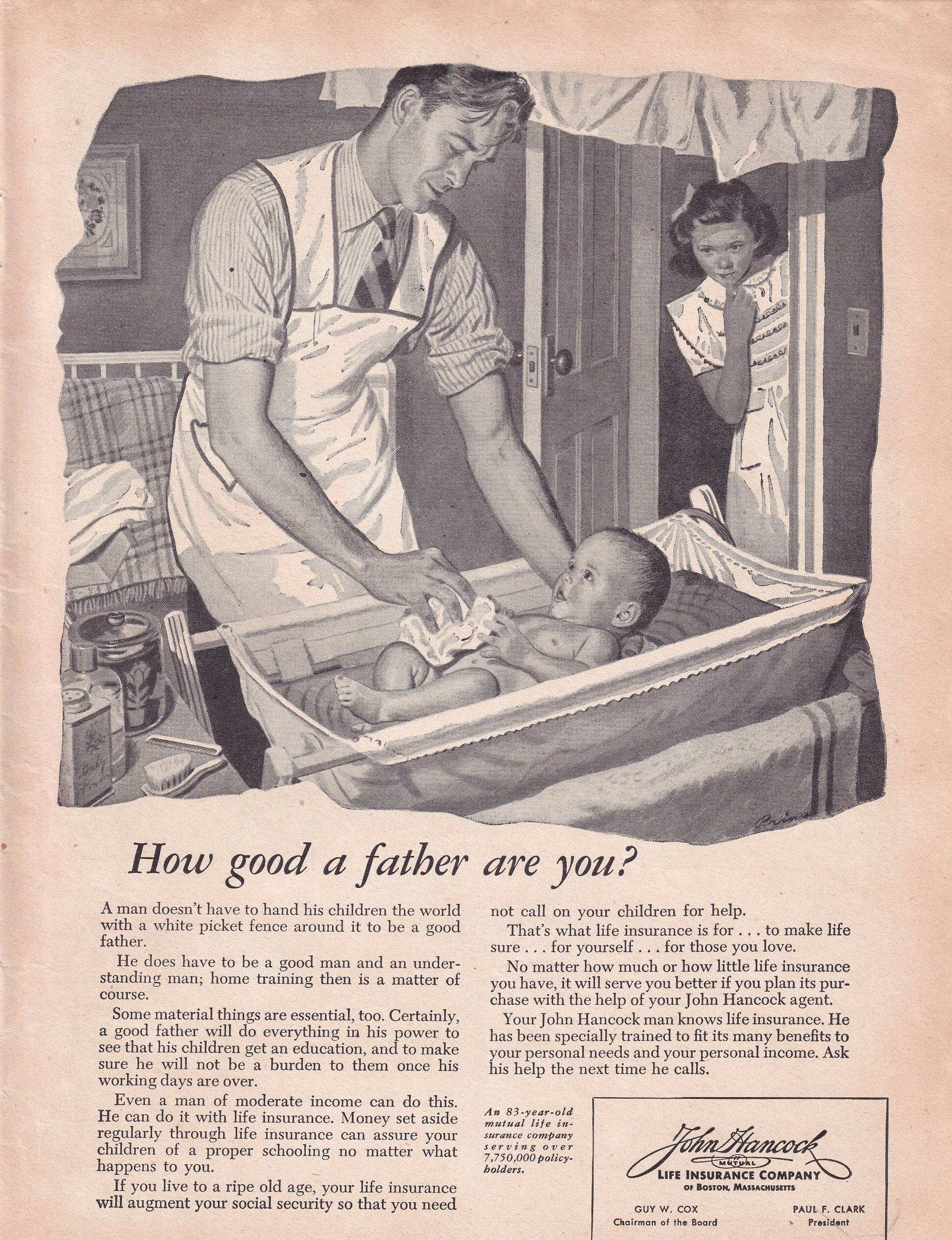 How good a father are you?

A man doesn't have to hand his children the world with a white picket fence around it to be a good father.

He does have to be a good man and an understanding man; home training then is a matter of course.

Some material things are essential, too. Certainly, a good father will do everything in his power to see that his children get an education, and to make sure he will not be a burden to them once his working days are over.

Even a man of moderate income can do this. He can do it with life insurance. Money set aside regularly through life insurance can assure your children of a proper schooling no matter what happens to you.

If you live to a ripe old age, your life insurance will augment your social security so that you need not call on your children for help.

That's what life insurance is for . . . to make life sure . . . for yourself . . . for those you love.

No matter how much or how little life insurance you have, it will serve you better if you plan its purchase with the help of your John Hancock agent.

Your John Hancock man knows life insurance. He has been specially trained to fit its many benefits to your personal needs and your personal income. Ask his help the next time he calls.

An 83-year-old mutual life insurance company serving over 7,750,000 policyholders.

John Hancock
MUTUAL
LIFE INSURANCE COMPANY
OF BOSTON, MASSACHUSETTS

GUY W. COX
Chairman of the Board

PAUL F. CLARK
President